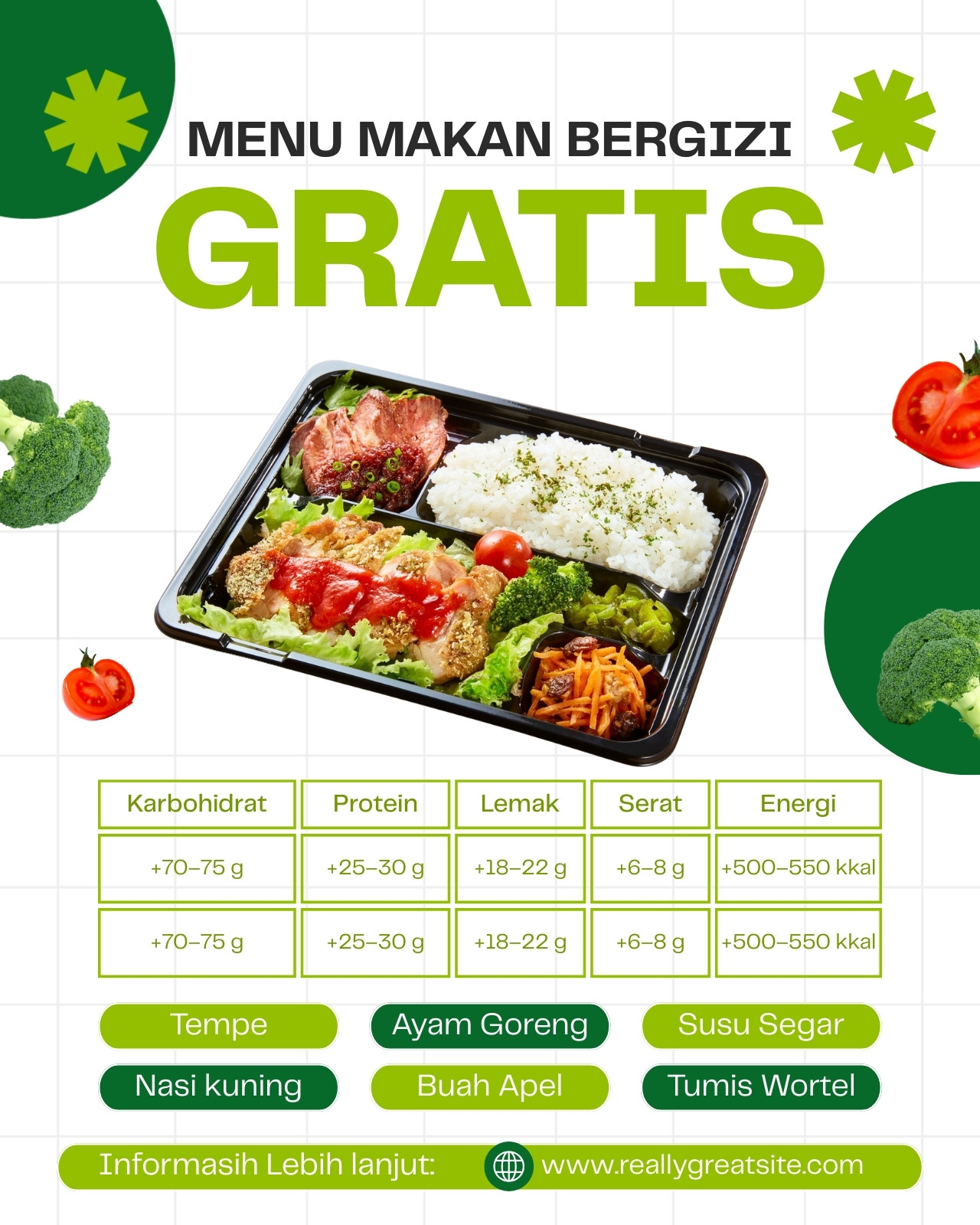 MENU MAKAN BERGIZI
GRATIS

| Karbohidrat | Protein | Lemak | Serat | Energi |
|---|---|---|---|---|
| +70–75 g | +25–30 g | +18–22 g | +6–8 g | +500–550 kkal |
| +70–75 g | +25–30 g | +18–22 g | +6–8 g | +500–550 kkal |

Tempe
Ayam Goreng
Susu Segar
Nasi kuning
Buah Apel
Tumis Wortel

Informasih Lebih lanjut: www.reallygreatsite.com